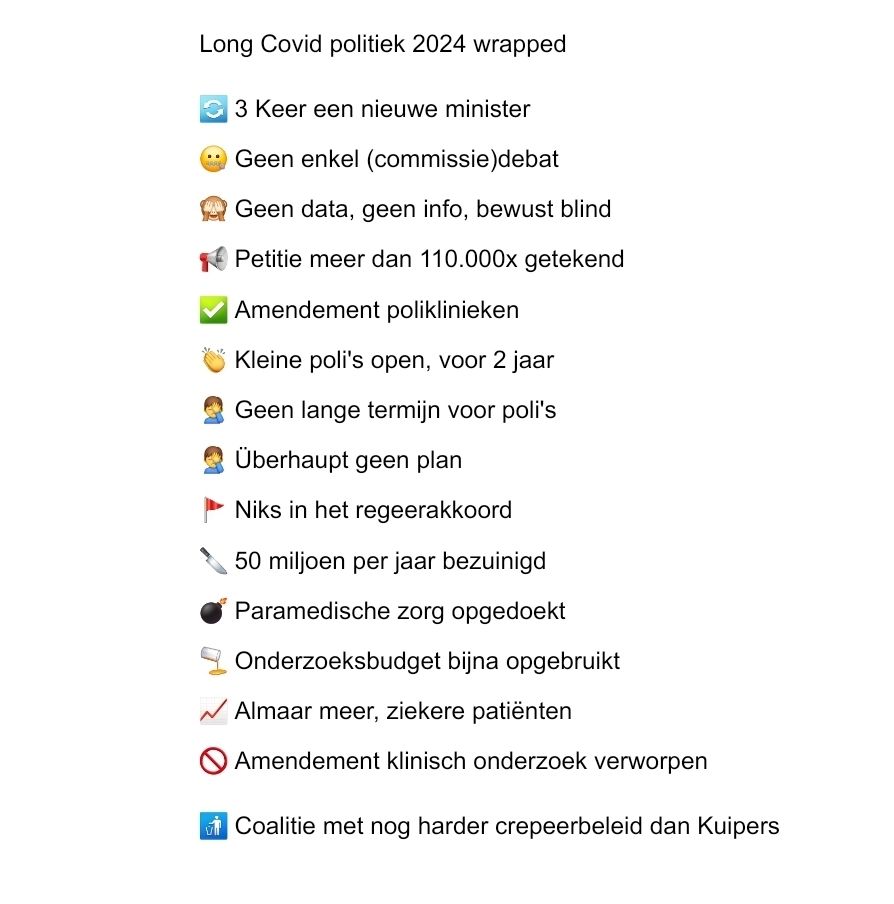 Long Covid politiek 2024 wrapped

🔄 3 Keer een nieuwe minister

🤐 Geen enkel (commissie)debat

🙈 Geen data, geen info, bewust blind

📢 Petitie meer dan 110.000x getekend

✅ Amendement poliklinieken

👏 Kleine poli's open, voor 2 jaar

🤦 Geen lange termijn voor poli's

🤦 Überhaupt geen plan

🚩 Niks in het regeerakkoord

🔪 50 miljoen per jaar bezuinigd

💣 Paramedische zorg opgedoekt

🫗 Onderzoeksbudget bijna opgebruikt

📈 Almaar meer, ziekere patiënten

🚫 Amendement klinisch onderzoek verworpen

🚮 Coalitie met nog harder crepeerbeleid dan Kuipers